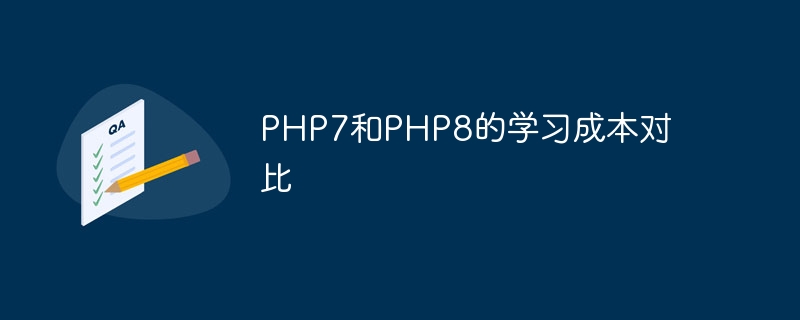 QA

PHP7和PHP8的学习成本对比